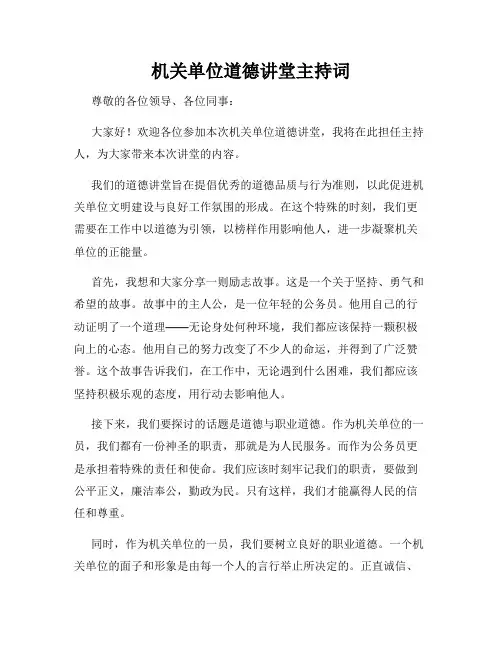 机关单位道德讲堂主持词

尊敬的各位领导、各位同事：

大家好！欢迎各位参加本次机关单位道德讲堂，我将在此担任主持人，为大家带来本次讲堂的内容。

我们的道德讲堂旨在提倡优秀的道德品质与行为准则，以此促进机关单位文明建设与良好工作氛围的形成。在这个特殊的时刻，我们更需要在工作中以道德为引领，以榜样作用影响他人，进一步凝聚机关单位的正能量。

首先，我想和大家分享一则励志故事。这是一个关于坚持、勇气和希望的故事。故事中的主人公，是一位年轻的公务员。他用自己的行动证明了一个道理——无论身处何种环境，我们都应该保持一颗积极向上的心态。他用自己的努力改变了不少人的命运，并得到了广泛赞誉。这个故事告诉我们，在工作中，无论遇到什么困难，我们都应该坚持积极乐观的态度，用行动去影响他人。

接下来，我们要探讨的话题是道德与职业道德。作为机关单位的一员，我们都有一份神圣的职责，那就是为人民服务。而作为公务员更是承担着特殊的责任和使命。我们应该时刻牢记我们的职责，要做到公平正义，廉洁奉公，勤政为民。只有这样，我们才能赢得人民的信任和尊重。

同时，作为机关单位的一员，我们要树立良好的职业道德。一个机关单位的面子和形象是由每一个人的言行举止所决定的。正直诚信、